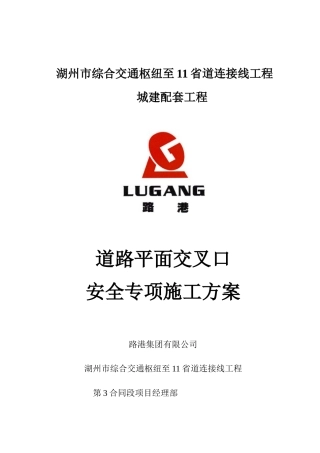 湖州市综合交通枢纽至 11 省道连接线工程

城建配套工程

LUGANG

路 港

道路平面交叉口

安全专项施工方案

路港集团有限公司

湖州市综合交通枢纽至 11 省道连接线工程

第 3 合同段项目经理部